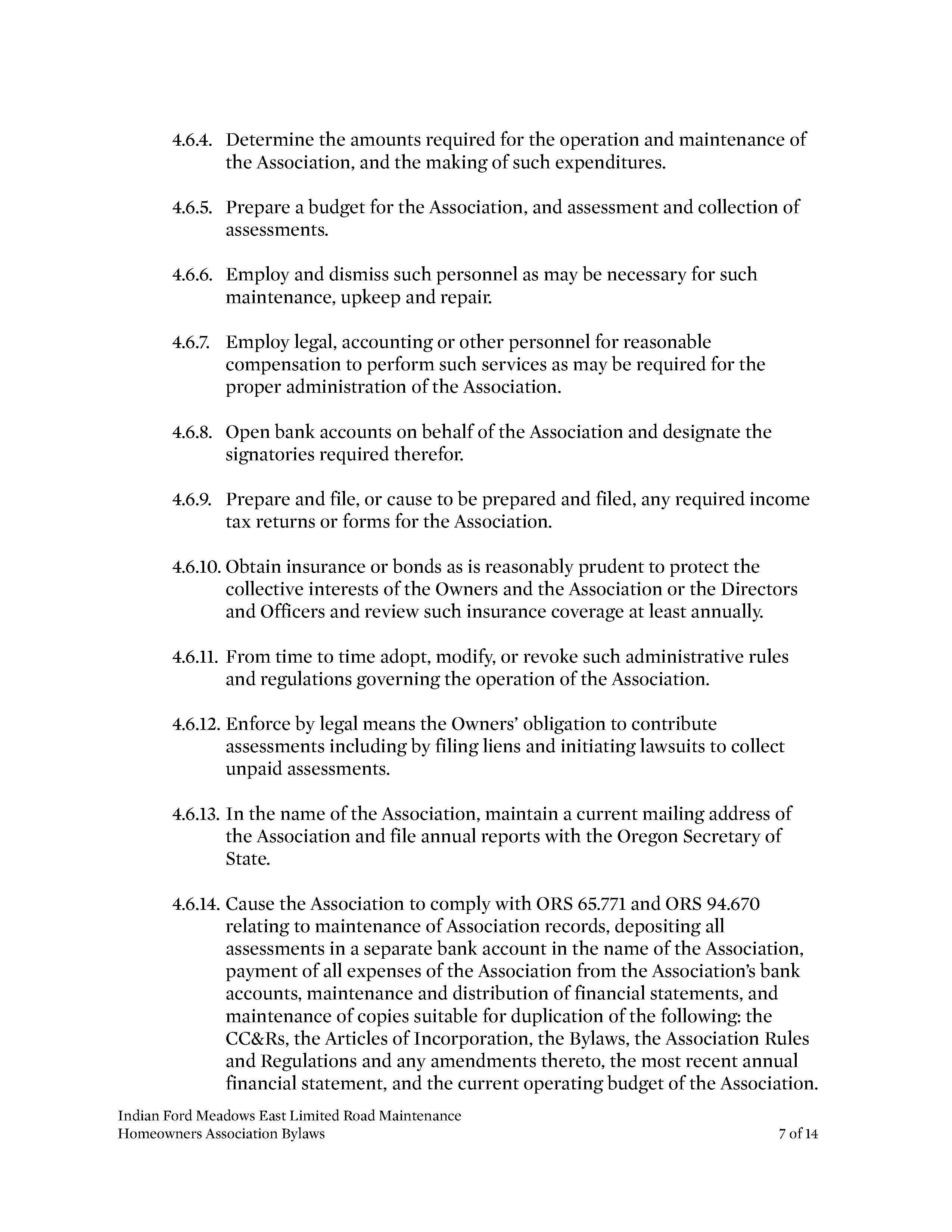 4.6.4. Determine the amounts required for the operation and maintenance of the Association, and the making of such expenditures.

4.6.5. Prepare a budget for the Association, and assessment and collection of assessments.

4.6.6. Employ and dismiss such personnel as may be necessary for such maintenance, upkeep and repair.

4.6.7. Employ legal, accounting or other personnel for reasonable compensation to perform such services as may be required for the proper administration of the Association.

4.6.8. Open bank accounts on behalf of the Association and designate the signatories required therefor.

4.6.9. Prepare and file, or cause to be prepared and filed, any required income tax returns or forms for the Association.

4.6.10. Obtain insurance or bonds as is reasonably prudent to protect the collective interests of the Owners and the Association or the Directors and Officers and review such insurance coverage at least annually.

4.6.11. From time to time adopt, modify, or revoke such administrative rules and regulations governing the operation of the Association.

4.6.12. Enforce by legal means the Owners' obligation to contribute assessments including by filing liens and initiating lawsuits to collect unpaid assessments.

4.6.13. In the name of the Association, maintain a current mailing address of the Association and file annual reports with the Oregon Secretary of State.

4.6.14. Cause the Association to comply with ORS 65.771 and ORS 94.670 relating to maintenance of Association records, depositing all assessments in a separate bank account in the name of the Association, payment of all expenses of the Association from the Association's bank accounts, maintenance and distribution of financial statements, and maintenance of copies suitable for duplication of the following: the CC&Rs, the Articles of Incorporation, the Bylaws, the Association Rules and Regulations and any amendments thereto, the most recent annual financial statement, and the current operating budget of the Association.

Indian Ford Meadows East Limited Road Maintenance
Homeowners Association Bylaws

7 of 14